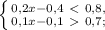 $\begin{cases} 0{,}2x - 0{,}4 < 0{,}8, \\ 0{,}1x - 0{,}1 > 0{,}7; \end{cases}$